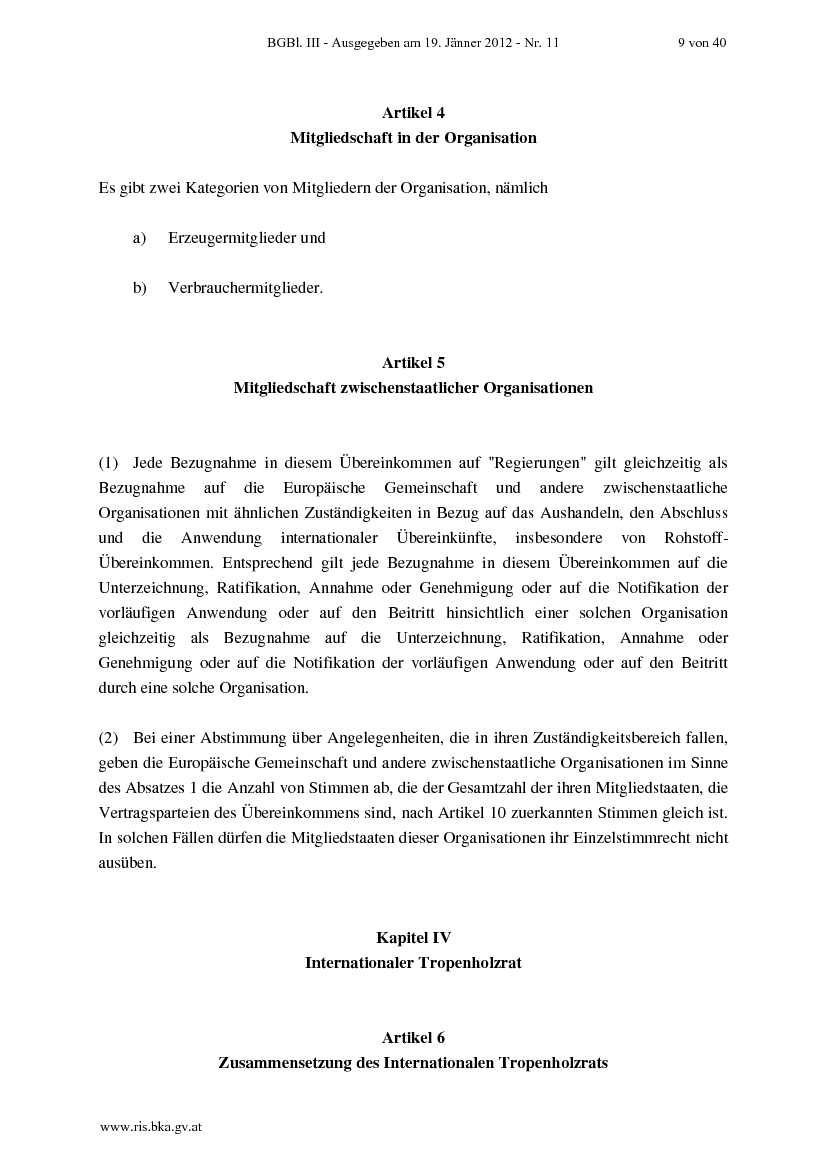 BGBl. III - Ausgegeben am 19. Jänner 2012 - Nr. 11 9 von 40

Artikel 4
Mitgliedschaft in der Organisation

Es gibt zwei Kategorien von Mitgliedern der Organisation, nämlich

a) Erzeugermitglieder und

b) Verbrauchermitglieder.

Artikel 5
Mitgliedschaft zwischenstaatlicher Organisationen

(1) Jede Bezugnahme in diesem Übereinkommen auf "Regierungen" gilt gleichzeitig als Bezugnahme auf die Europäische Gemeinschaft und andere zwischenstaatliche Organisationen mit ähnlichen Zuständigkeiten in Bezug auf das Aushandeln, den Abschluss und die Anwendung internationaler Übereinkünfte, insbesondere von Rohstoff-Übereinkommen. Entsprechend gilt jede Bezugnahme in diesem Übereinkommen auf die Unterzeichnung, Ratifikation, Annahme oder Genehmigung oder auf die Notifikation der vorläufigen Anwendung oder auf den Beitritt hinsichtlich einer solchen Organisation gleichzeitig als Bezugnahme auf die Unterzeichnung, Ratifikation, Annahme oder Genehmigung oder auf die Notifikation der vorläufigen Anwendung oder auf den Beitritt durch eine solche Organisation.

(2) Bei einer Abstimmung über Angelegenheiten, die in ihren Zuständigkeitsbereich fallen, geben die Europäische Gemeinschaft und andere zwischenstaatliche Organisationen im Sinne des Absatzes 1 die Anzahl von Stimmen ab, die der Gesamtzahl der ihren Mitgliedstaaten, die Vertragsparteien des Übereinkommens sind, nach Artikel 10 zuerkannten Stimmen gleich ist. In solchen Fällen dürfen die Mitgliedstaaten dieser Organisationen ihr Einzelstimmrecht nicht ausüben.

Kapitel IV
Internationaler Tropenholzrat

Artikel 6
Zusammensetzung des Internationalen Tropenholzrats

www.ris.bka.gv.at